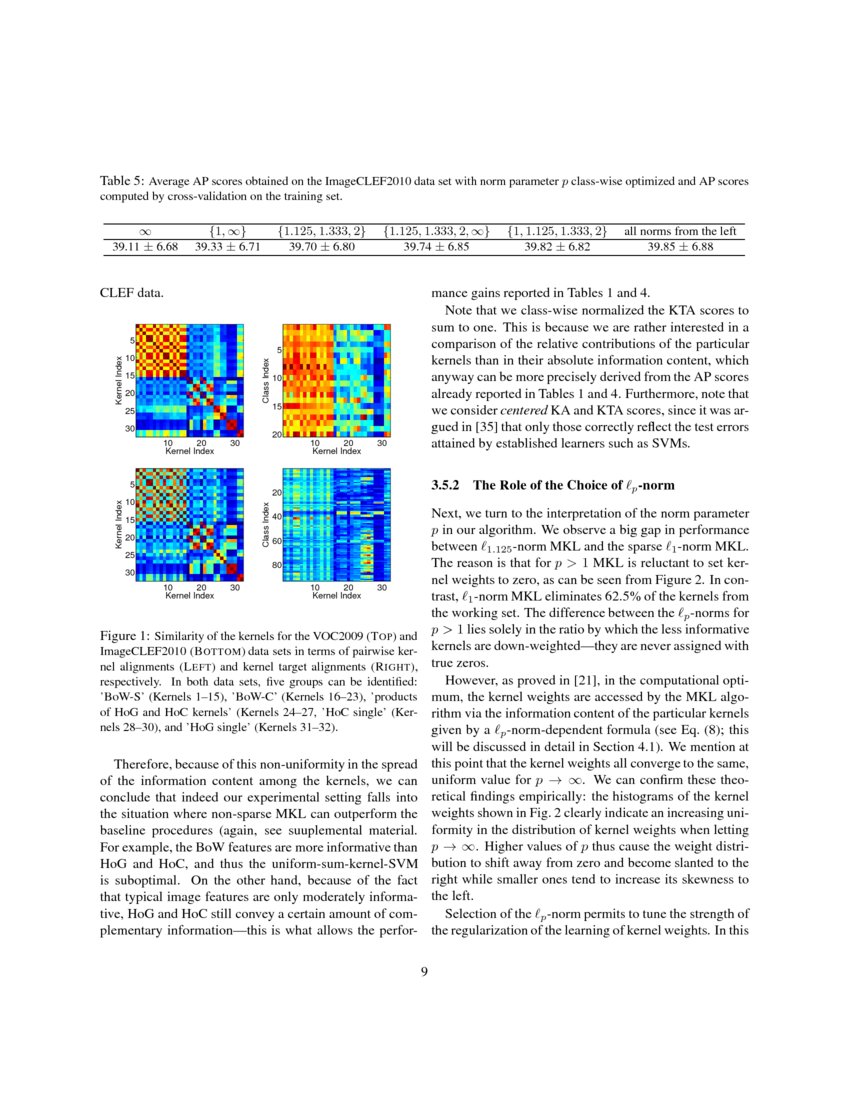 Table 5: Average AP scores obtained on the ImageCLEF2010 data set with norm parameter $p$ class-wise optimized and AP scores computed by cross-validation on the training set.

| $\infty$ | $\{1, \infty\}$ | $\{1.125, 1.333, 2\}$ | $\{1.125, 1.333, 2, \infty\}$ | $\{1, 1.125, 1.333, 2\}$ | all norms from the left |
|---|---|---|---|---|---|
| $39.11 \pm 6.68$ | $39.33 \pm 6.71$ | $39.70 \pm 6.80$ | $39.74 \pm 6.85$ | $39.82 \pm 6.82$ | $39.85 \pm 6.88$ |

CLEF data.

Kernel Index
5
10
15
20
25
30
10 20 30
Kernel Index

Class Index
5
10
15
20
10 20 30
Kernel Index

Kernel Index
5
10
15
20
25
30
10 20 30
Kernel Index

Class Index
20
40
60
80
10 20 30
Kernel Index

Figure 1: Similarity of the kernels for the VOC2009 (TOP) and ImageCLEF2010 (BOTTOM) data sets in terms of pairwise kernel alignments (LEFT) and kernel target alignments (RIGHT), respectively. In both data sets, five groups can be identified: 'BoW-S' (Kernels 1–15), 'BoW-C' (Kernels 16–23), 'products of HoG and HoC kernels' (Kernels 24–27, 'HoC single' (Kernels 28–30), and 'HoG single' (Kernels 31–32).

Therefore, because of this non-uniformity in the spread of the information content among the kernels, we can conclude that indeed our experimental setting falls into the situation where non-sparse MKL can outperform the baseline procedures (again, see suuplemental material. For example, the BoW features are more informative than HoG and HoC, and thus the uniform-sum-kernel-SVM is suboptimal. On the other hand, because of the fact that typical image features are only moderately informative, HoG and HoC still convey a certain amount of complementary information—this is what allows the performance gains reported in Tables 1 and 4.

Note that we class-wise normalized the KTA scores to sum to one. This is because we are rather interested in a comparison of the relative contributions of the particular kernels than in their absolute information content, which anyway can be more precisely derived from the AP scores already reported in Tables 1 and 4. Furthermore, note that we consider *centered* KA and KTA scores, since it was argued in [35] that only those correctly reflect the test errors attained by established learners such as SVMs.

3.5.2 The Role of the Choice of $\ell_p$-norm

Next, we turn to the interpretation of the norm parameter $p$ in our algorithm. We observe a big gap in performance between $\ell_{1.125}$-norm MKL and the sparse $\ell_1$-norm MKL. The reason is that for $p > 1$ MKL is reluctant to set kernel weights to zero, as can be seen from Figure 2. In contrast, $\ell_1$-norm MKL eliminates 62.5% of the kernels from the working set. The difference between the $\ell_p$-norms for $p > 1$ lies solely in the ratio by which the less informative kernels are down-weighted—they are never assigned with true zeros.

However, as proved in [21], in the computational optimum, the kernel weights are accessed by the MKL algorithm via the information content of the particular kernels given by a $\ell_p$-norm-dependent formula (see Eq. (8); this will be discussed in detail in Section 4.1). We mention at this point that the kernel weights all converge to the same, uniform value for $p \to \infty$. We can confirm these theoretical findings empirically: the histograms of the kernel weights shown in Fig. 2 clearly indicate an increasing uniformity in the distribution of kernel weights when letting $p \to \infty$. Higher values of $p$ thus cause the weight distribution to shift away from zero and become slanted to the right while smaller ones tend to increase its skewness to the left.

Selection of the $\ell_p$-norm permits to tune the strength of the regularization of the learning of kernel weights. In this

9